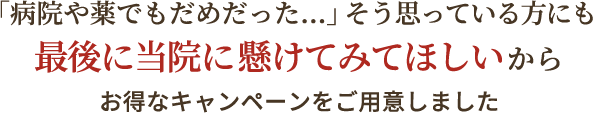 「病院や薬でもだめだった…」そう思っている方にも

最後に当院に懸けてみてほしいから

お得なキャンペーンをご用意しました